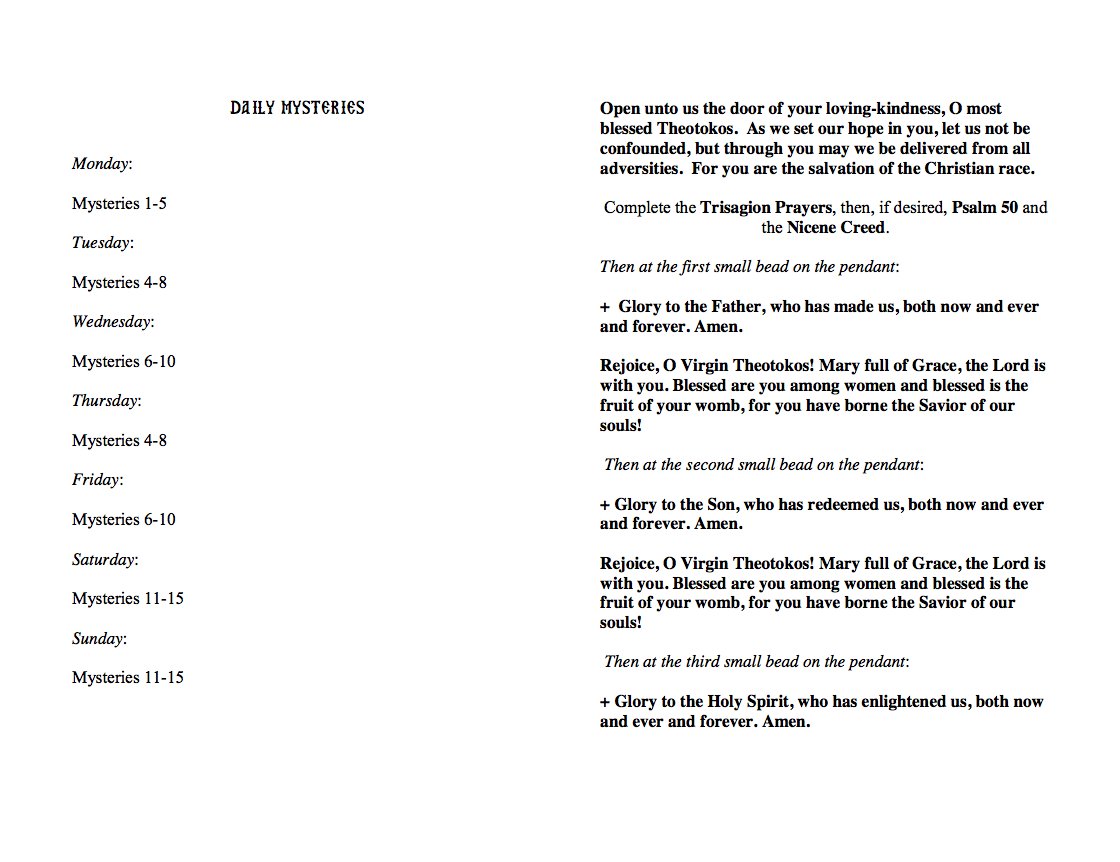 DAILY MYSTERIES

Monday:

Mysteries 1-5

Tuesday:

Mysteries 4-8

Wednesday:

Mysteries 6-10

Thursday:

Mysteries 4-8

Friday:

Mysteries 6-10

Saturday:

Mysteries 11-15

Sunday:

Mysteries 11-15

Open unto us the door of your loving-kindness, O most blessed Theotokos. As we set our hope in you, let us not be confounded, but through you may we be delivered from all adversities. For you are the salvation of the Christian race.

Complete the Trisagion Prayers, then, if desired, Psalm 50 and the Nicene Creed.

Then at the first small bead on the pendant:

+ Glory to the Father, who has made us, both now and ever and forever. Amen.

Rejoice, O Virgin Theotokos! Mary full of Grace, the Lord is with you. Blessed are you among women and blessed is the fruit of your womb, for you have borne the Savior of our souls!

Then at the second small bead on the pendant:

+ Glory to the Son, who has redeemed us, both now and ever and forever. Amen.

Rejoice, O Virgin Theotokos! Mary full of Grace, the Lord is with you. Blessed are you among women and blessed is the fruit of your womb, for you have borne the Savior of our souls!

Then at the third small bead on the pendant:

+ Glory to the Holy Spirit, who has enlightened us, both now and ever and forever. Amen.